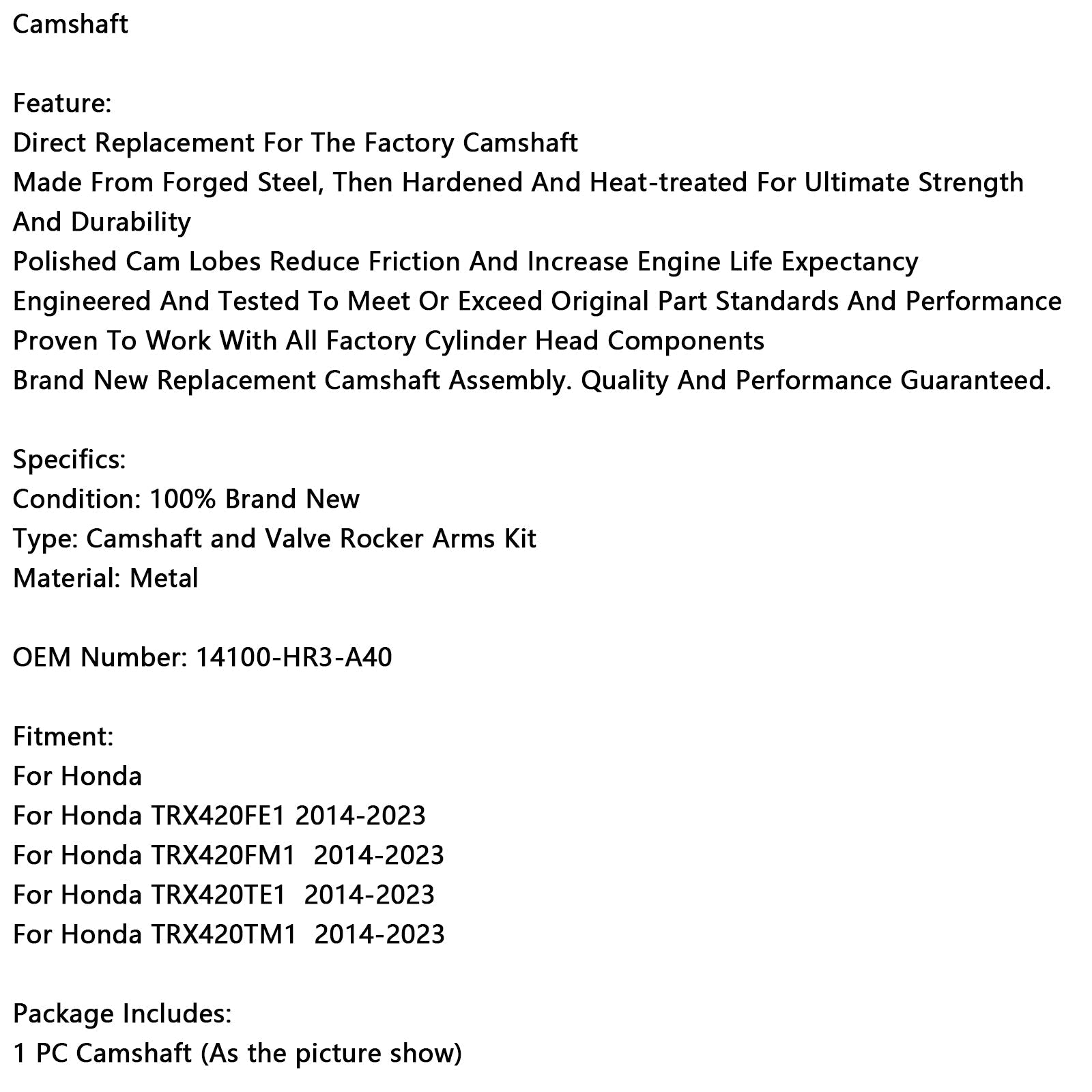 Camshaft

Feature:
Direct Replacement For The Factory Camshaft
Made From Forged Steel, Then Hardened And Heat-treated For Ultimate Strength And Durability
Polished Cam Lobes Reduce Friction And Increase Engine Life Expectancy
Engineered And Tested To Meet Or Exceed Original Part Standards And Performance
Proven To Work With All Factory Cylinder Head Components
Brand New Replacement Camshaft Assembly. Quality And Performance Guaranteed.

Specifics:
Condition: 100% Brand New
Type: Camshaft and Valve Rocker Arms Kit
Material: Metal

OEM Number: 14100-HR3-A40

Fitment:
For Honda
For Honda TRX420FE1 2014-2023
For Honda TRX420FM1 2014-2023
For Honda TRX420TE1 2014-2023
For Honda TRX420TM1 2014-2023

Package Includes:
1 PC Camshaft (As the picture show)